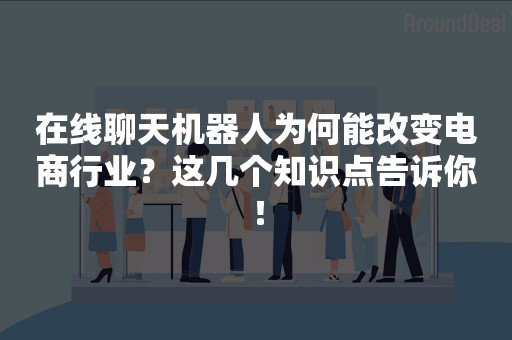 AroundDeal

在线聊天机器人为何能改变电商行业？这几个知识点告诉你！